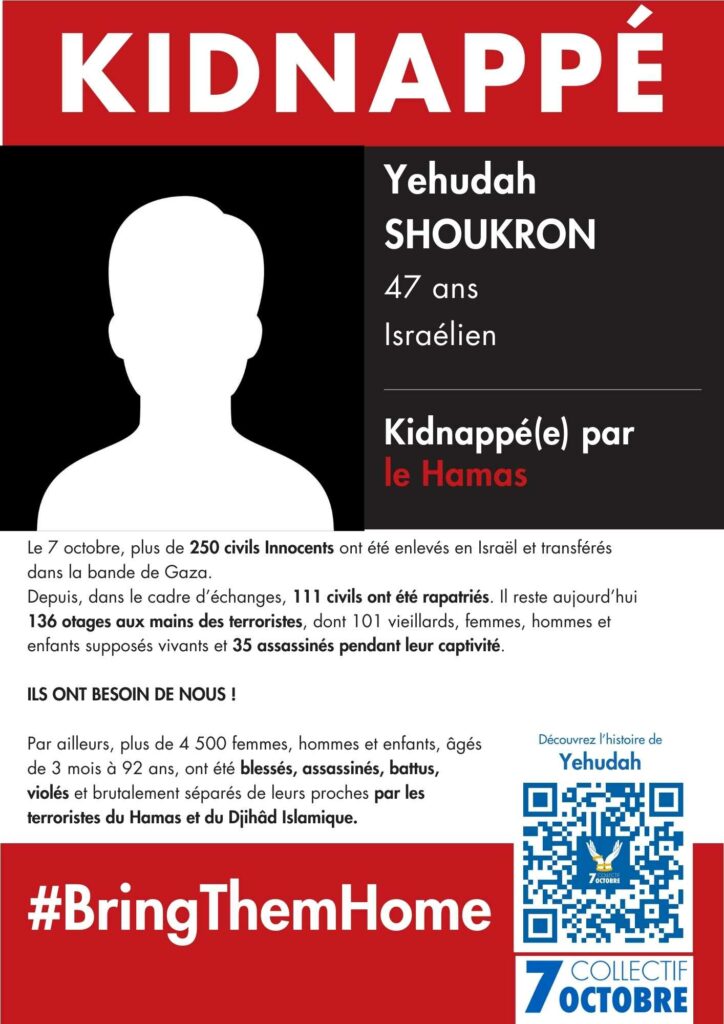 KIDNAPPÉ

Yehudah
SHOUKRON
47 ans
Israélien

Kidnappé(e) par
le Hamas

Le 7 octobre, plus de 250 civils Innocents ont été enlevés en Israël et transférés dans la bande de Gaza.
Depuis, dans le cadre d'échanges, 111 civils ont été rapatriés. Il reste aujourd'hui 136 otages aux mains des terroristes, dont 101 vieillards, femmes, hommes et enfants supposés vivants et 35 assassinés pendant leur captivité.

ILS ONT BESOIN DE NOUS !

Par ailleurs, plus de 4 500 femmes, hommes et enfants, âgés de 3 mois à 92 ans, ont été blessés, assassinés, battus, violés et brutalement séparés de leurs proches par les terroristes du Hamas et du Djihâd Islamique.

Découvrez l'histoire de
Yehudah

#BringThemHome

7 COLLECTIF
OCTOBRE